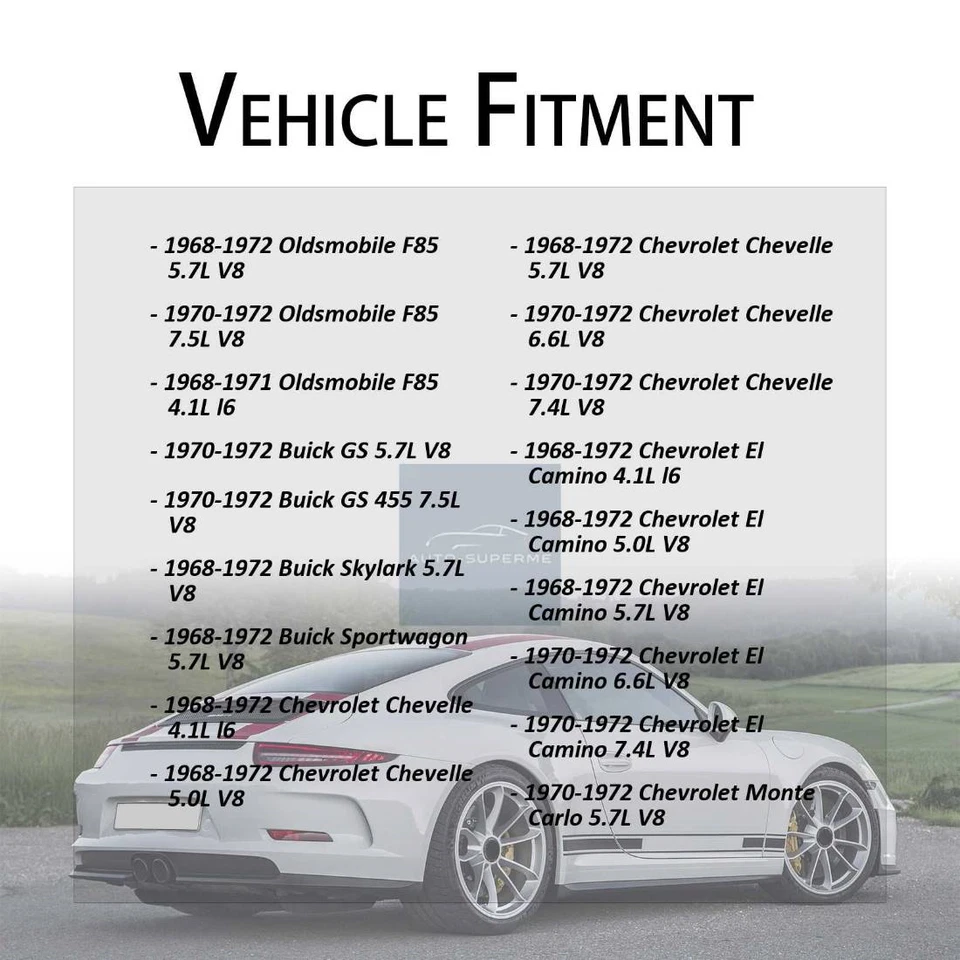 VEHICLE FITMENT

- 1968-1972 Oldsmobile F85 5.7L V8

- 1970-1972 Oldsmobile F85 7.5L V8

- 1968-1971 Oldsmobile F85 4.1L l6

- 1970-1972 Buick GS 5.7L V8

- 1970-1972 Buick GS 455 7.5L V8

- 1968-1972 Buick Skylark 5.7L V8

- 1968-1972 Buick Sportwagon 5.7L V8

- 1968-1972 Chevrolet Chevelle 4.1L l6

- 1968-1972 Chevrolet Chevelle 5.0L V8

- 1968-1972 Chevrolet Chevelle 5.7L V8

- 1970-1972 Chevrolet Chevelle 6.6L V8

- 1970-1972 Chevrolet Chevelle 7.4L V8

- 1968-1972 Chevrolet El Camino 4.1L l6

- 1968-1972 Chevrolet El Camino 5.0L V8

- 1968-1972 Chevrolet El Camino 5.7L V8

- 1970-1972 Chevrolet El Camino 6.6L V8

- 1970-1972 Chevrolet El Camino 7.4L V8

- 1970-1972 Chevrolet Monte Carlo 5.7L V8

AUTO SUPERME